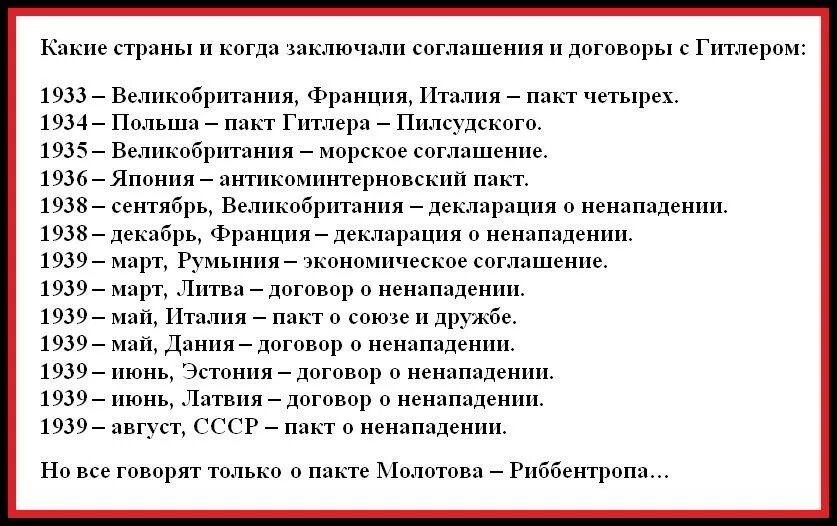 Какие страны и когда заключали соглашения и договоры с Гитлером:

1933 – Великобритания, Франция, Италия – пакт четырех.
1934 – Польша – пакт Гитлера – Пилсудского.
1935 – Великобритания – морское соглашение.
1936 – Япония – антикоминтерновский пакт.
1938 – сентябрь, Великобритания – декларация о ненападении.
1938 – декабрь, Франция – декларация о ненападении.
1939 – март, Румыния – экономическое соглашение.
1939 – март, Литва – договор о ненападении.
1939 – май, Италия – пакт о союзе и дружбе.
1939 – май, Дания – договор о ненападении.
1939 – июнь, Эстония – договор о ненападении.
1939 – июнь, Латвия – договор о ненападении.
1939 – август, СССР – пакт о ненападении.

Но все говорят только о пакте Молотова – Риббентропа...